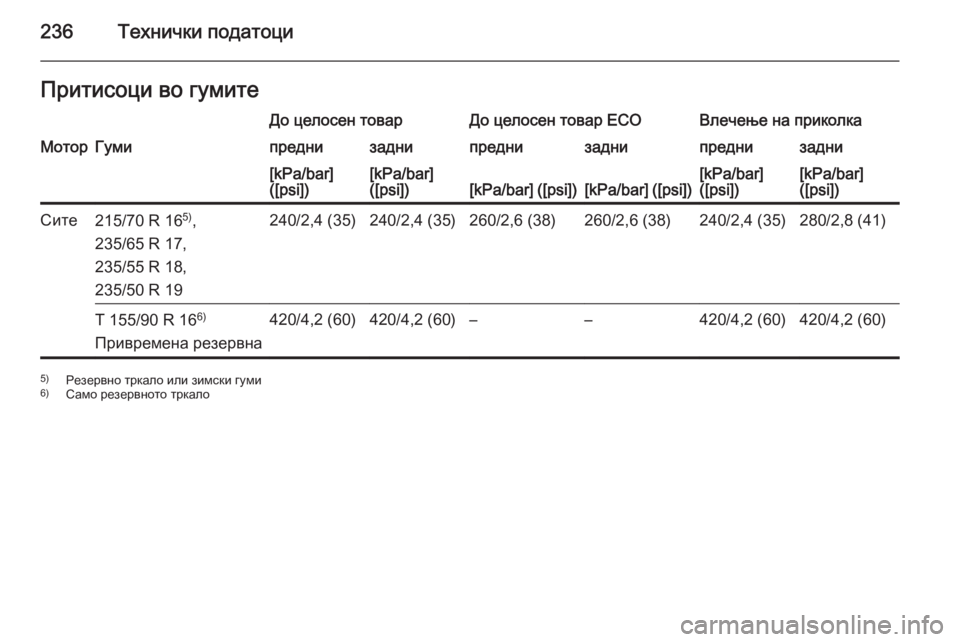 236 Технички податоци

Притисоци во гумите

| | | До целосен товар | | До целосен товар ECO | | Влечење на приколка | |
|---|---|---|---|---|---|---|---|
| Мотор | Гуми | предни | задни | предни | задни | предни | задни |
| | | [kPa/bar] ([psi]) | [kPa/bar] ([psi]) | [kPa/bar] ([psi]) | [kPa/bar] ([psi]) | [kPa/bar] ([psi]) | [kPa/bar] ([psi]) |
| Сите | 215/70 R 16$^{5)}$, 235/65 R 17, 235/55 R 18, 235/50 R 19 | 240/2,4 (35) | 240/2,4 (35) | 260/2,6 (38) | 260/2,6 (38) | 240/2,4 (35) | 280/2,8 (41) |
| | T 155/90 R 16$^{6)}$ Привремена резервна | 420/4,2 (60) | 420/4,2 (60) | – | – | 420/4,2 (60) | 420/4,2 (60) |

$^{5)}$ Резервно тркало или зимски гуми
$^{6)}$ Само резервното тркало

carmanualsonline.info